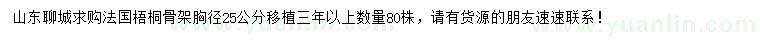 山东聊城求购法国梧桐骨架胸径25公分移植三年以上数量80株，请有货源的朋友速速联系！
www.yuanlin.com